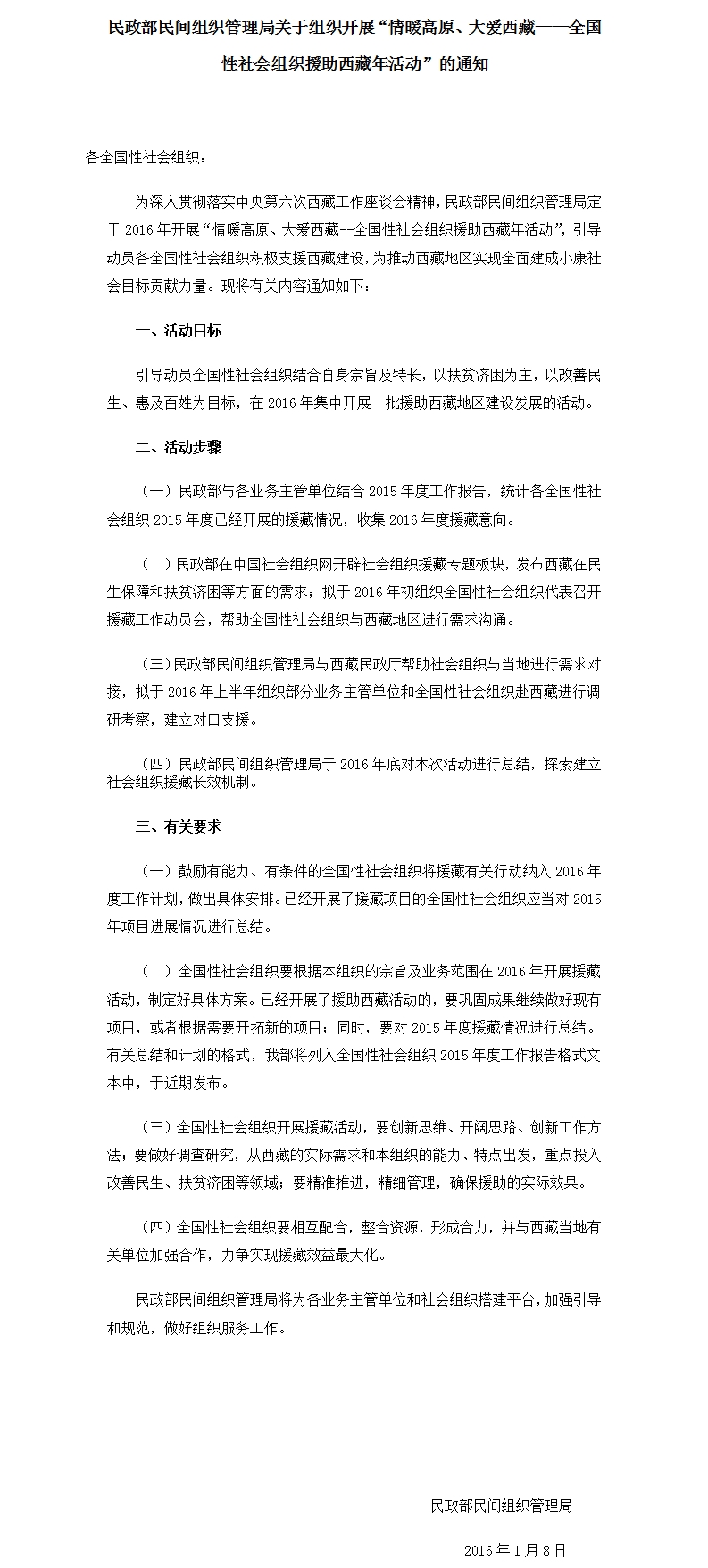 民政部民间组织管理局关于组织开展“情暖高原、大爱西藏——全国性社会组织援助西藏年活动”的通知

各全国性社会组织：

为深入贯彻落实中央第六次西藏工作座谈会精神，民政部民间组织管理局定于2016年开展“情暖高原、大爱西藏--全国性社会组织援助西藏年活动”，引导动员各全国性社会组织积极支援西藏建设，为推动西藏地区实现全面建成小康社会目标贡献力量。现将有关内容通知如下：

一、活动目标

引导动员全国性社会组织结合自身宗旨及特长，以扶贫济困为主，以改善民生、惠及百姓为目标，在2016年集中开展一批援助西藏地区建设发展的活动。

二、活动步骤

（一）民政部与各业务主管单位结合2015年度工作报告，统计各全国性社会组织2015年度已经开展的援藏情况，收集2016年度援藏意向。

（二）民政部在中国社会组织网开辟社会组织援藏专题板块，发布西藏在民生保障和扶贫济困等方面的需求；拟于2016年初组织全国性社会组织代表召开援藏工作动员会，帮助全国性社会组织与西藏地区进行需求沟通。

（三）民政部民间组织管理局与西藏民政厅帮助社会组织与当地进行需求对接，拟于2016年上半年组织部分业务主管单位和全国性社会组织赴西藏进行调研考察，建立对口支援。

（四）民政部民间组织管理局于2016年底对本次活动进行总结，探索建立社会组织援藏长效机制。

三、有关要求

（一）鼓励有能力、有条件的全国性社会组织将援藏有关行动纳入2016年度工作计划，做出具体安排。已经开展了援藏项目的全国性社会组织应当对2015年项目进展情况进行总结。

（二）全国性社会组织要根据本组织的宗旨及业务范围在2016年开展援藏活动，制定好具体方案。已经开展了援助西藏活动的，要巩固成果继续做好现有项目，或者根据需要开拓新的项目；同时，要对2015年度援藏情况进行总结。有关总结和计划的格式，我部将列入全国性社会组织2015年度工作报告格式文本中，于近期发布。

（三）全国性社会组织开展援藏活动，要创新思维、开阔思路、创新工作方法；要做好调查研究，从西藏的实际需求和本组织的能力、特点出发，重点投入改善民生、扶贫济困等领域；要精准推进，精细管理，确保援助的实际效果。

（四）全国性社会组织要相互配合，整合资源，形成合力，并与西藏当地有关单位加强合作，力争实现援藏效益最大化。

民政部民间组织管理局将为各业务主管单位和社会组织搭建平台，加强引导和规范，做好组织服务工作。

民政部民间组织管理局

2016年1月8日